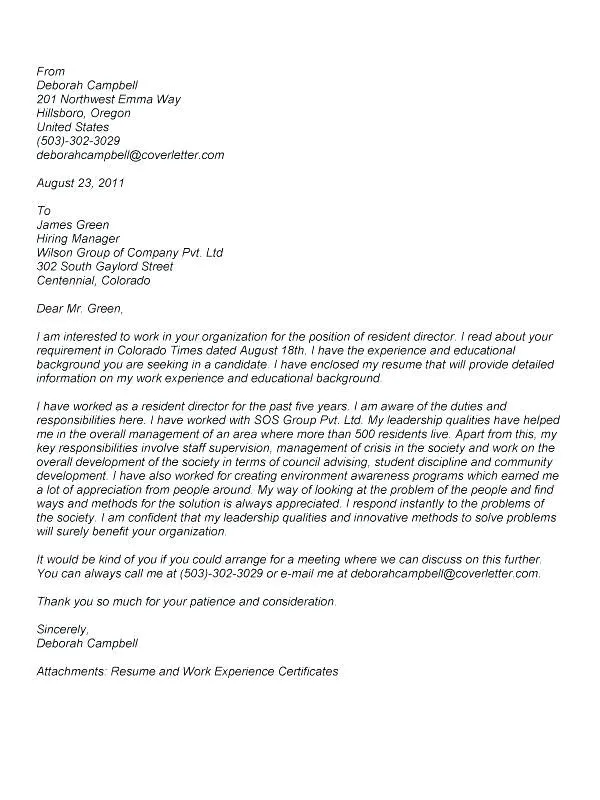 From
Deborah Campbell
201 Northwest Emma Way
Hillsboro, Oregon
United States
(503)-302-3029
deborahcampbell@coverletter.com

August 23, 2011

To
James Green
Hiring Manager
Wilson Group of Company Pvt. Ltd
302 South Gaylord Street
Centennial, Colorado

Dear Mr. Green,

I am interested to work in your organization for the position of resident director. I read about your requirement in Colorado Times dated August 18th. I have the experience and educational background you are seeking in a candidate. I have enclosed my resume that will provide detailed information on my work experience and educational background.

I have worked as a resident director for the past five years. I am aware of the duties and responsibilities here. I have worked with SOS Group Pvt. Ltd. My leadership qualities have helped me in the overall management of an area where more than 500 residents live. Apart from this, my key responsibilities involve staff supervision, management of crisis in the society and work on the overall development of the society in terms of council advising, student discipline and community development. I have also worked for creating environment awareness programs which earned me a lot of appreciation from people around. My way of looking at the problem of the people and find ways and methods for the solution is always appreciated. I respond instantly to the problems of the society. I am confident that my leadership qualities and innovative methods to solve problems will surely benefit your organization.

It would be kind of you if you could arrange for a meeting where we can discuss on this further. You can always call me at (503)-302-3029 or e-mail me at deborahcampbell@coverletter.com.

Thank you so much for your patience and consideration.

Sincerely,
Deborah Campbell

Attachments: Resume and Work Experience Certificates